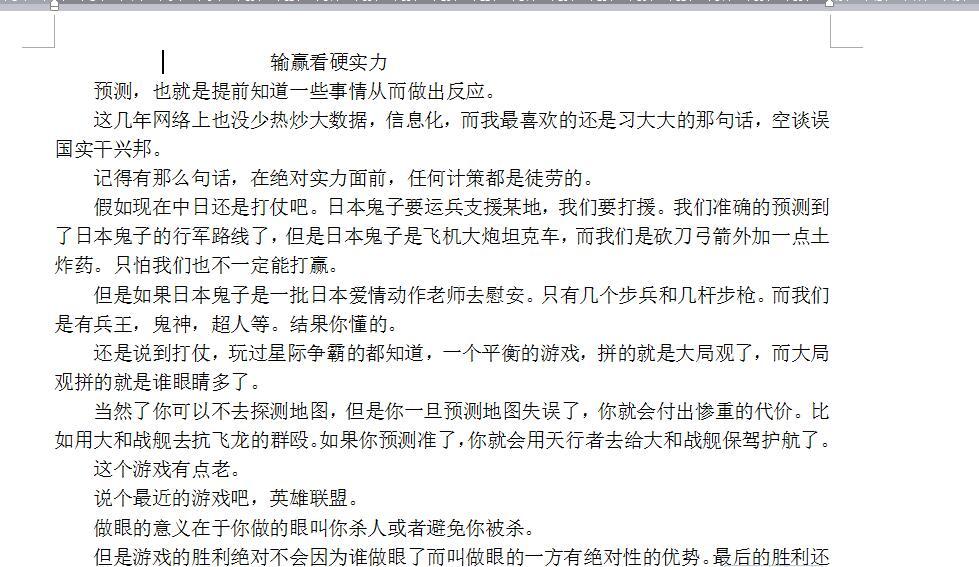 输赢看硬实力

预测，也就是提前知道一些事情从而做出反应。

这几年网络上也没少热炒大数据，信息化，而我最喜欢的还是习大大的那句话，空谈误国实干兴邦。

记得有那么句话，在绝对实力面前，任何计策都是徒劳的。

假如现在中日还是打仗吧。日本鬼子要运兵支援某地，我们要打援。我们准确的预测到了日本鬼子的行军路线了，但是日本鬼子是飞机大炮坦克车，而我们是砍刀弓箭外加一点土炸药。只怕我们也不一定能打赢。

但是如果日本鬼子是一批日本爱情动作老师去慰安。只有几个步兵和几杆步枪。而我们是有兵王，鬼神，超人等。结果你懂的。

还是说到打仗，玩过星际争霸的都知道，一个平衡的游戏，拼的就是大局观了，而大局观拼的就是谁眼睛多了。

当然了你可以不去探测地图，但是你一旦预测地图失误了，你就会付出惨重的代价。比如用大和战舰去抗飞龙的群殴。如果你预测准了，你就会用天行者去给大和战舰保驾护航了。

这个游戏有点老。

说个最近的游戏吧，英雄联盟。

做眼的意义在于你做的眼叫你杀人或者避免你被杀。

但是游戏的胜利绝对不会因为谁做眼了而叫做眼的一方有绝对性的优势。最后的胜利还